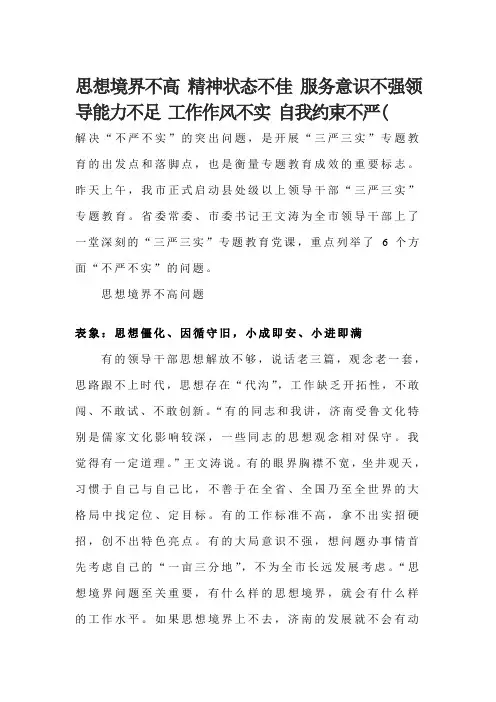 思想境界不高 精神状态不佳 服务意识不强领导能力不足 工作作风不实 自我约束不严(

解决“不严不实”的突出问题，是开展“三严三实”专题教育的出发点和落脚点，也是衡量专题教育成效的重要标志。昨天上午，我市正式启动县处级以上领导干部“三严三实”专题教育。省委常委、市委书记王文涛为全市领导干部上了一堂深刻的“三严三实”专题教育党课，重点列举了 6 个方面“不严不实”的问题。

思想境界不高问题

表象：思想僵化、因循守旧，小成即安、小进即满

有的领导干部思想解放不够，说话老三篇，观念老一套，思路跟不上时代，思想存在“代沟”，工作缺乏开拓性，不敢闯、不敢试、不敢创新。“有的同志和我讲，济南受鲁文化特别是儒家文化影响较深，一些同志的思想观念相对保守。我觉得有一定道理。”王文涛说。有的眼界胸襟不宽，坐井观天，习惯于自己与自己比，不善于在全省、全国乃至全世界的大格局中找定位、定目标。有的工作标准不高，拿不出实招硬招，创不出特色亮点。有的大局意识不强，想问题办事情首先考虑自己的“一亩三分地”，不为全市长远发展考虑。“思想境界问题至关重要，有什么样的思想境界，就会有什么样的工作水平。如果思想境界上不去，济南的发展就不会有动